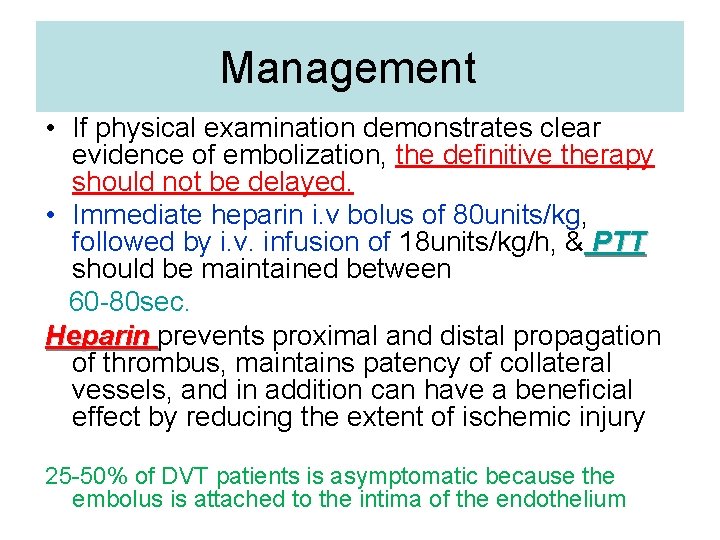 Management

• If physical examination demonstrates clear evidence of embolization, the definitive therapy should not be delayed.

• Immediate heparin i.v bolus of 80units/kg, followed by i.v. infusion of 18units/kg/h, & PTT should be maintained between

60-80sec.

Heparin prevents proximal and distal propagation of thrombus, maintains patency of collateral vessels, and in addition can have a beneficial effect by reducing the extent of ischemic injury

25-50% of DVT patients is asymptomatic because the embolus is attached to the intima of the endothelium